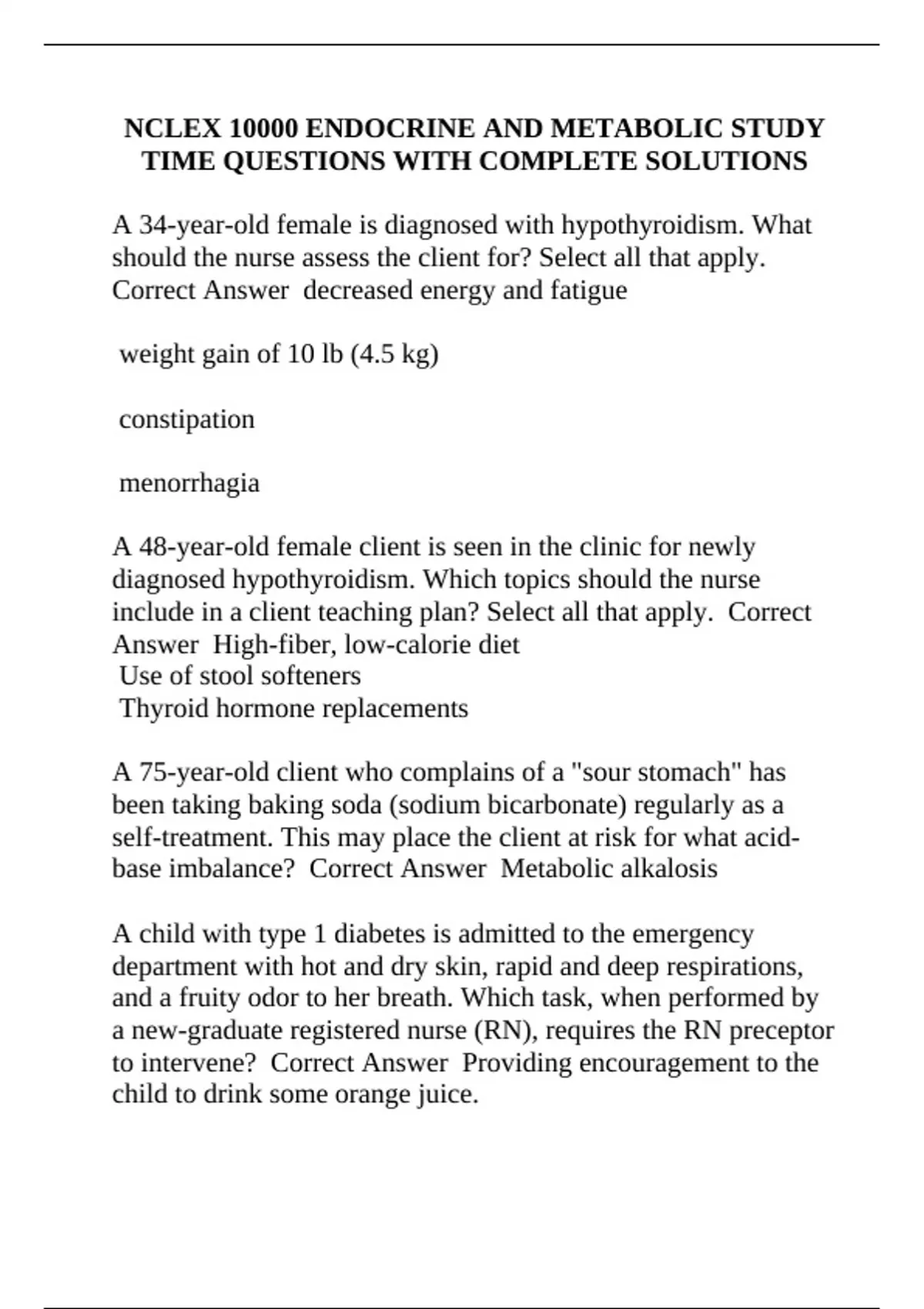 NCLEX 10000 ENDOCRINE AND METABOLIC STUDY TIME QUESTIONS WITH COMPLETE SOLUTIONS

A 34-year-old female is diagnosed with hypothyroidism. What should the nurse assess the client for? Select all that apply. Correct Answer decreased energy and fatigue

weight gain of 10 lb (4.5 kg)

constipation

menorrhagia

A 48-year-old female client is seen in the clinic for newly diagnosed hypothyroidism. Which topics should the nurse include in a client teaching plan? Select all that apply. Correct Answer High-fiber, low-calorie diet
Use of stool softeners
Thyroid hormone replacements

A 75-year-old client who complains of a "sour stomach" has been taking baking soda (sodium bicarbonate) regularly as a self-treatment. This may place the client at risk for what acid-base imbalance? Correct Answer Metabolic alkalosis

A child with type 1 diabetes is admitted to the emergency department with hot and dry skin, rapid and deep respirations, and a fruity odor to her breath. Which task, when performed by a new-graduate registered nurse (RN), requires the RN preceptor to intervene? Correct Answer Providing encouragement to the child to drink some orange juice.